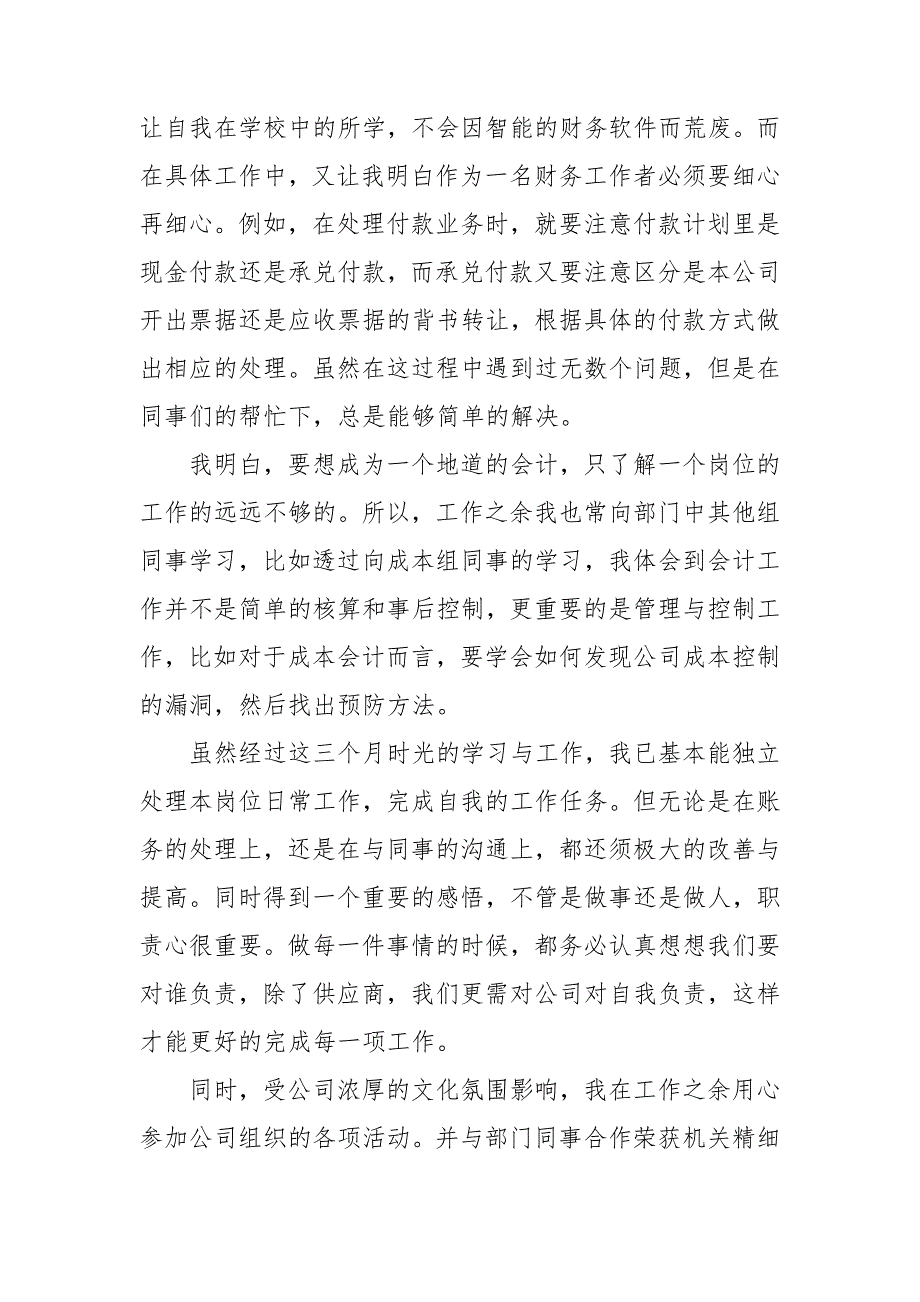 让自我在学校中的所学，不会因智能的财务软件而荒废。而在具体工作中，又让我明白作为一名财务工作者必须要细心再细心。例如，在处理付款业务时，就要注意付款计划里是现金付款还是承兑付款，而承兑付款又要注意区分是本公司开出票据还是应收票据的背书转让，根据具体的付款方式做出相应的处理。虽然在这过程中遇到过无数个问题，但是在同事们的帮忙下，总是能够简单的解决。

我明白，要想成为一个地道的会计，只了解一个岗位的工作的远远不够的。所以，工作之余我也常向部门中其他组同事学习，比如透过向成本组同事的学习，我体会到会计工作并不是简单的核算和事后控制，更重要的是管理与控制工作，比如对于成本会计而言，要学会如何发现公司成本控制的漏洞，然后找出预防方法。

虽然经过这三个月时光的学习与工作，我已基本能独立处理本岗位日常工作，完成自我的工作任务。但无论是在账务的处理上，还是在与同事的沟通上，都还须极大的改善与提高。同时得到一个重要的感悟，不管是做事还是做人，职责心很重要。做每一件事情的时候，都务必认真想想我们要对谁负责，除了供应商，我们更需对公司对自我负责，这样才能更好的完成每一项工作。

同时，受公司浓厚的文化氛围影响，我在工作之余用心参加公司组织的各项活动。并与部门同事合作荣获机关精细